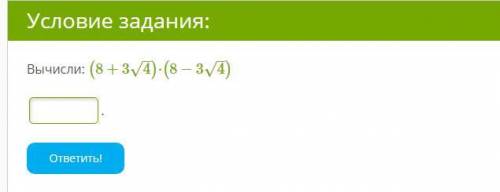 Условие задания:

Вычисли: $(8+3\sqrt{4})\cdot(8-3\sqrt{4})$

.

Ответить!